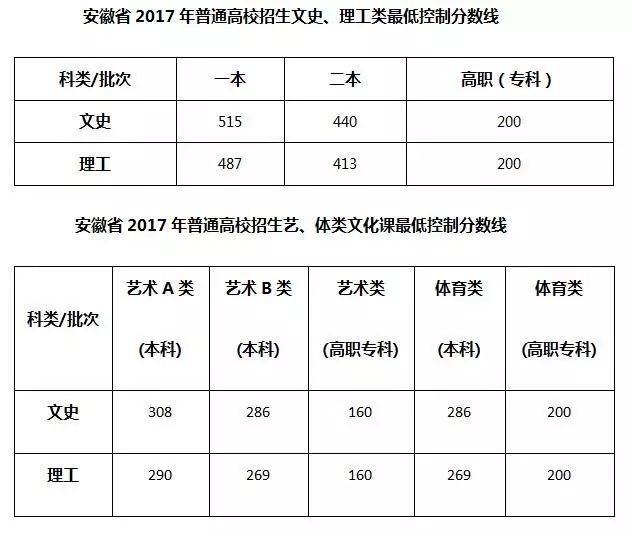 安徽省2017年普通高校招生文史、理工类最低控制分数线

| 科类/批次 | 一本 | 二本 | 高职（专科） |
|---|---|---|---|
| 文史 | 515 | 440 | 200 |
| 理工 | 487 | 413 | 200 |

安徽省2017年普通高校招生艺、体类文化课最低控制分数线

| 科类/批次 | 艺术A类 (本科) | 艺术B类 (本科) | 艺术类 (高职专科) | 体育类 (本科) | 体育类 (高职专科) |
|---|---|---|---|---|---|
| 文史 | 308 | 286 | 160 | 286 | 200 |
| 理工 | 290 | 269 | 160 | 269 | 200 |